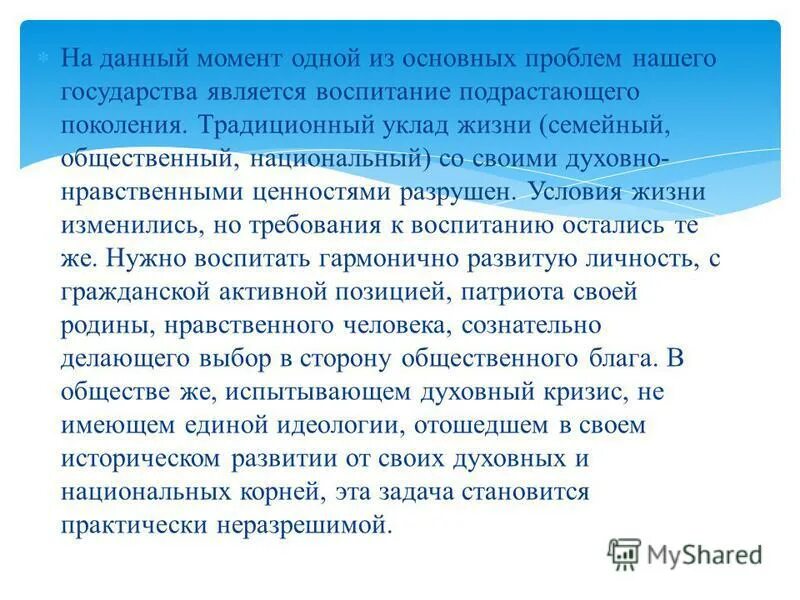 На данный момент одной из основных проблем нашего государства является воспитание подрастающего поколения. Традиционный уклад жизни (семейный, общественный, национальный) со своими духовно-нравственными ценностями разрушен. Условия жизни изменились, но требования к воспитанию остались те же. Нужно воспитать гармонично развитую личность, с гражданской активной позицией, патриота своей родины, нравственного человека, сознательно делающего выбор в сторону общественного блага. В обществе же, испытывающем духовный кризис, не имеющем единой идеологии, отошедшем в своем историческом развитии от своих духовных и национальных корней, эта задача становится практически неразрешимой.

MyShared